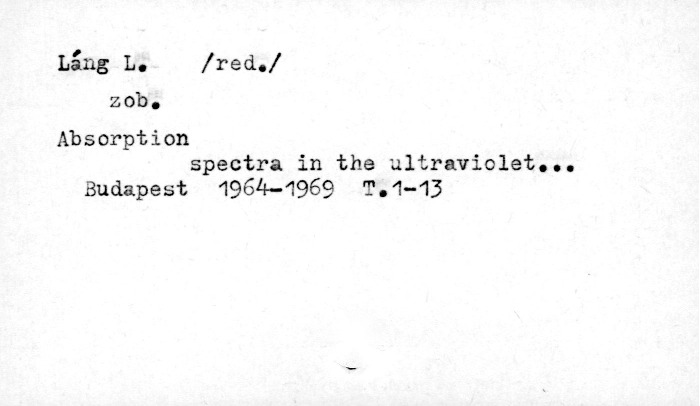 Láng L. /red./

zob.

Absorption spectra in the ultraviolet...

Budapest 1964-1969 T.1-13